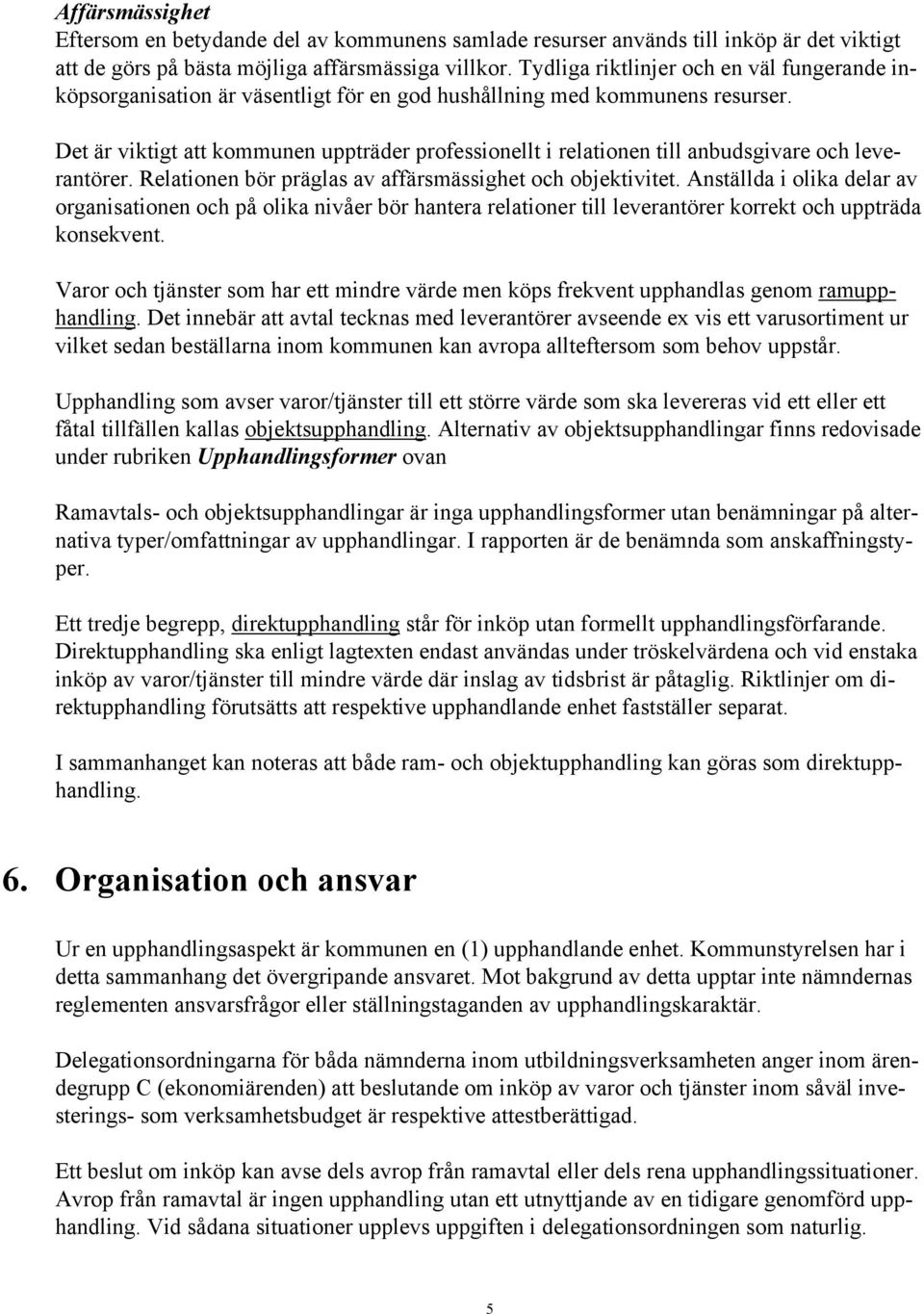 Affärsmässighet
Eftersom en betydande del av kommunens samlade resurser används till inköp är det viktigt att de görs på bästa möjliga affärsmässiga villkor. Tydliga riktlinjer och en väl fungerande inköpsorganisation är väsentligt för en god hushållning med kommunens resurser.

Det är viktigt att kommunen uppträder professionellt i relationen till anbudsgivare och leverantörer. Relationen bör präglas av affärsmässighet och objektivitet. Anställda i olika delar av organisationen och på olika nivåer bör hantera relationer till leverantörer korrekt och uppträda konsekvent.

Varor och tjänster som har ett mindre värde men köps frekvent upphandlas genom ramupphandling. Det innebär att avtal tecknas med leverantörer avseende ex vis ett varusortiment ur vilket sedan beställarna inom kommunen kan avropa allteftersom som behov uppstår.

Upphandling som avser varor/tjänster till ett större värde som ska levereras vid ett eller ett fåtal tillfällen kallas objektsupphandling. Alternativ av objektsupphandlingar finns redovisade under rubriken Upphandlingsformer ovan

Ramavtals- och objektsupphandlingar är inga upphandlingsformer utan benämningar på alternativa typer/omfattningar av upphandlingar. I rapporten är de benämnda som anskaffningstyper.

Ett tredje begrepp, direktupphandling står för inköp utan formellt upphandlingsförfarande. Direktupphandling ska enligt lagtexten endast användas under tröskelvärdena och vid enstaka inköp av varor/tjänster till mindre värde där inslag av tidsbrist är påtaglig. Riktlinjer om direktupphandling förutsätts att respektive upphandlande enhet fastställer separat.

I sammanhanget kan noteras att både ram- och objektupphandling kan göras som direktupphandling.

6. Organisation och ansvar

Ur en upphandlingsaspekt är kommunen en (1) upphandlande enhet. Kommunstyrelsen har i detta sammanhang det övergripande ansvaret. Mot bakgrund av detta upptar inte nämndernas reglementen ansvarsfrågor eller ställningstaganden av upphandlingskaraktär.

Delegationsordningarna för båda nämnderna inom utbildningsverksamheten anger inom ärendegrupp C (ekonomiärenden) att beslutande om inköp av varor och tjänster inom såväl investerings- som verksamhetsbudget är respektive attestberättigad.

Ett beslut om inköp kan avse dels avrop från ramavtal eller dels rena upphandlingssituationer. Avrop från ramavtal är ingen upphandling utan ett utnyttjande av en tidigare genomförd upphandling. Vid sådana situationer upplevs uppgiften i delegationsordningen som naturlig.

5